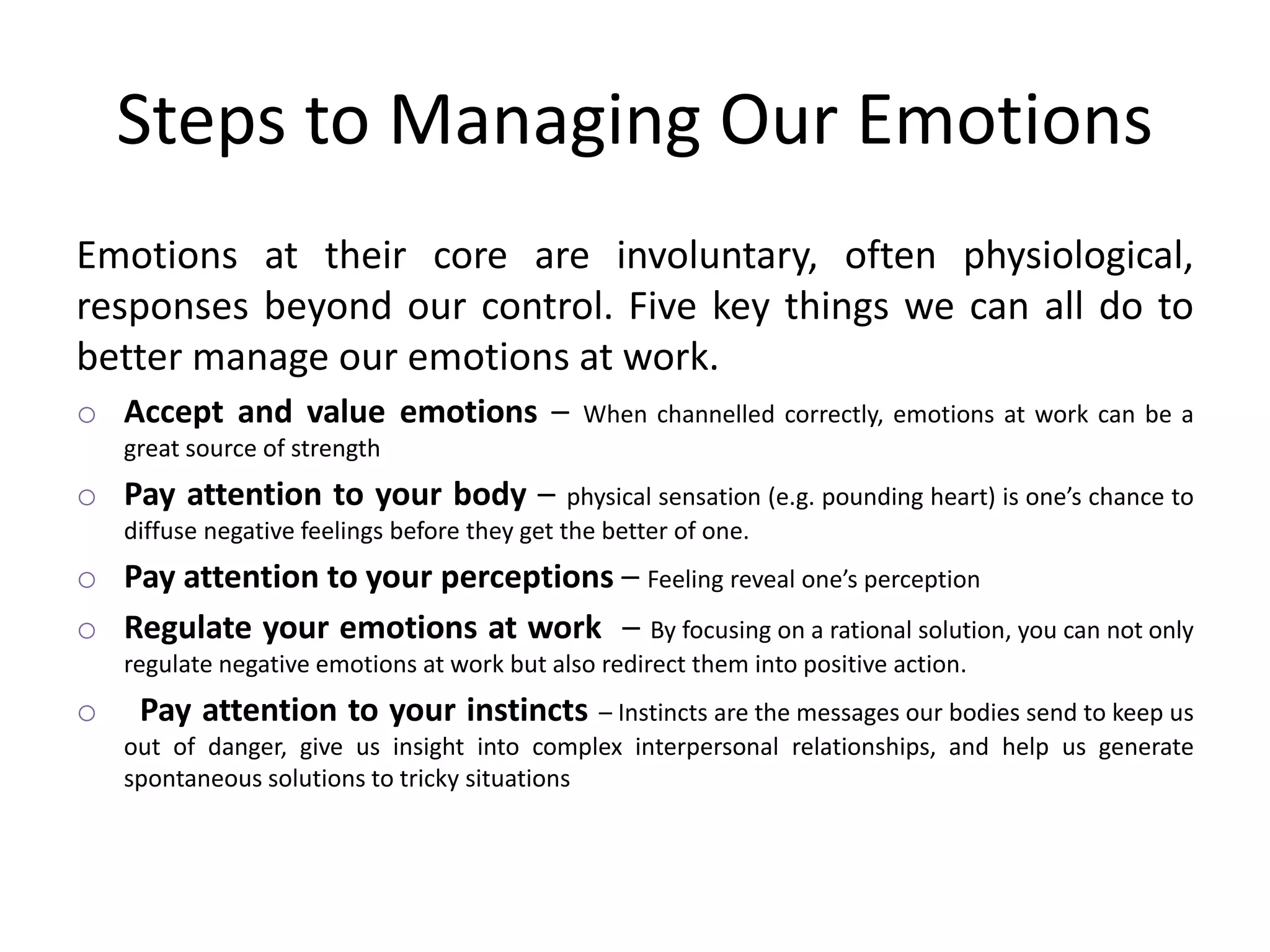 Steps to Managing Our Emotions

Emotions at their core are involuntary, often physiological, responses beyond our control. Five key things we can all do to better manage our emotions at work.

• Accept and value emotions – When channelled correctly, emotions at work can be a great source of strength

• Pay attention to your body – physical sensation (e.g. pounding heart) is one's chance to diffuse negative feelings before they get the better of one.

• Pay attention to your perceptions – Feeling reveal one's perception

• Regulate your emotions at work – By focusing on a rational solution, you can not only regulate negative emotions at work but also redirect them into positive action.

• Pay attention to your instincts – Instincts are the messages our bodies send to keep us out of danger, give us insight into complex interpersonal relationships, and help us generate spontaneous solutions to tricky situations